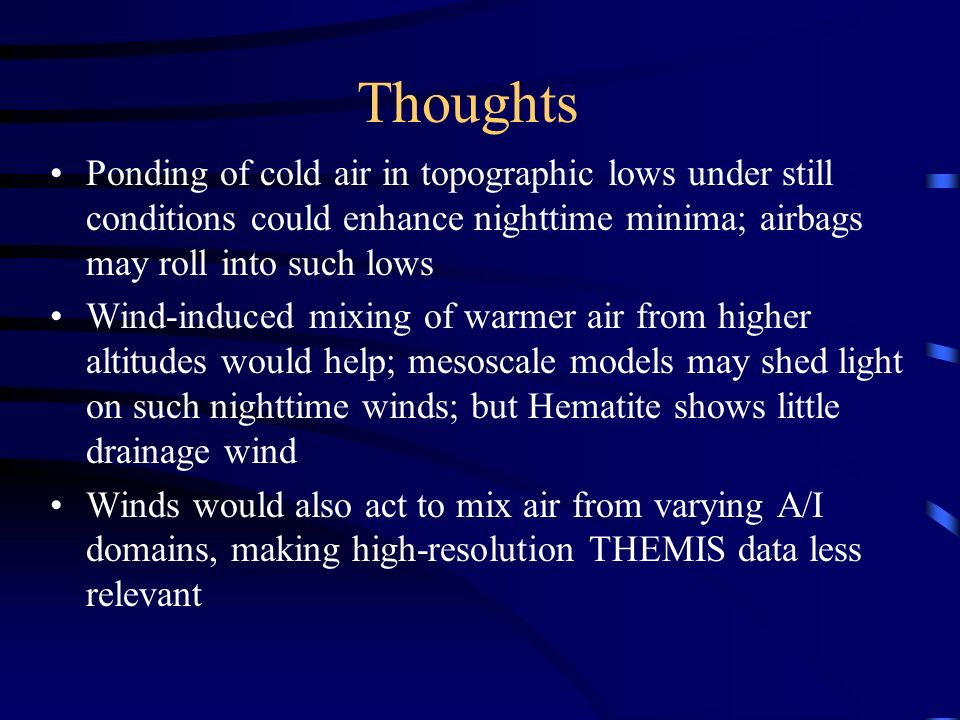 Thoughts

• Ponding of cold air in topographic lows under still conditions could enhance nighttime minima; airbags may roll into such lows

• Wind-induced mixing of warmer air from higher altitudes would help; mesoscale models may shed light on such nighttime winds; but Hematite shows little drainage wind

• Winds would also act to mix air from varying A/I domains, making high-resolution THEMIS data less relevant